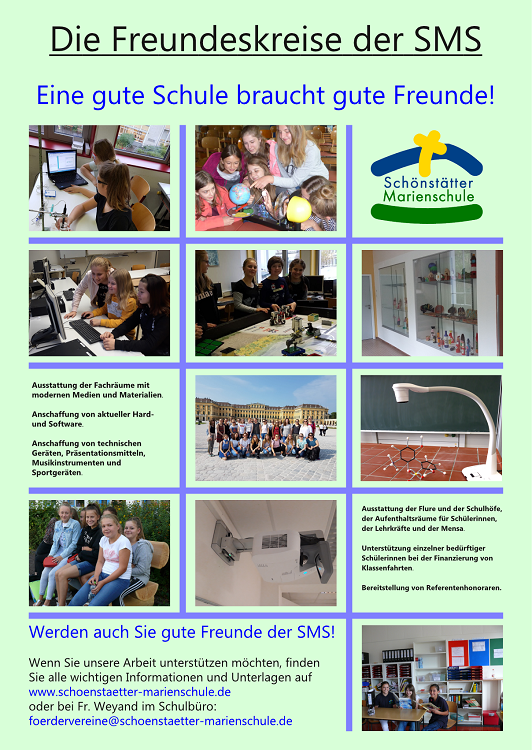 Die Freundeskreise der SMS

Eine gute Schule braucht gute Freunde!

Schönstätter Marienschule

Ausstattung der Fachräume mit modernen Medien und Materialien.

Anschaffung von aktueller Hard- und Software.

Anschaffung von technischen Geräten, Präsentationsmitteln, Musikinstrumenten und Sportgeräten.

Ausstattung der Flure und der Schulhöfe, der Aufenthaltsräume für Schülerinnen, der Lehrkräfte und der Mensa.

Unterstützung einzelner bedürftiger Schülerinnen bei der Finanzierung von Klassenfahrten.

Bereitstellung von Referentenhonoraren.

Werden auch Sie gute Freunde der SMS!

Wenn Sie unsere Arbeit unterstützen möchten, finden Sie alle wichtigen Informationen und Unterlagen auf
www.schoenstaetter-marienschule.de
oder bei Fr. Weyand im Schulbüro:
foerdervereine@schoenstaetter-marienschule.de